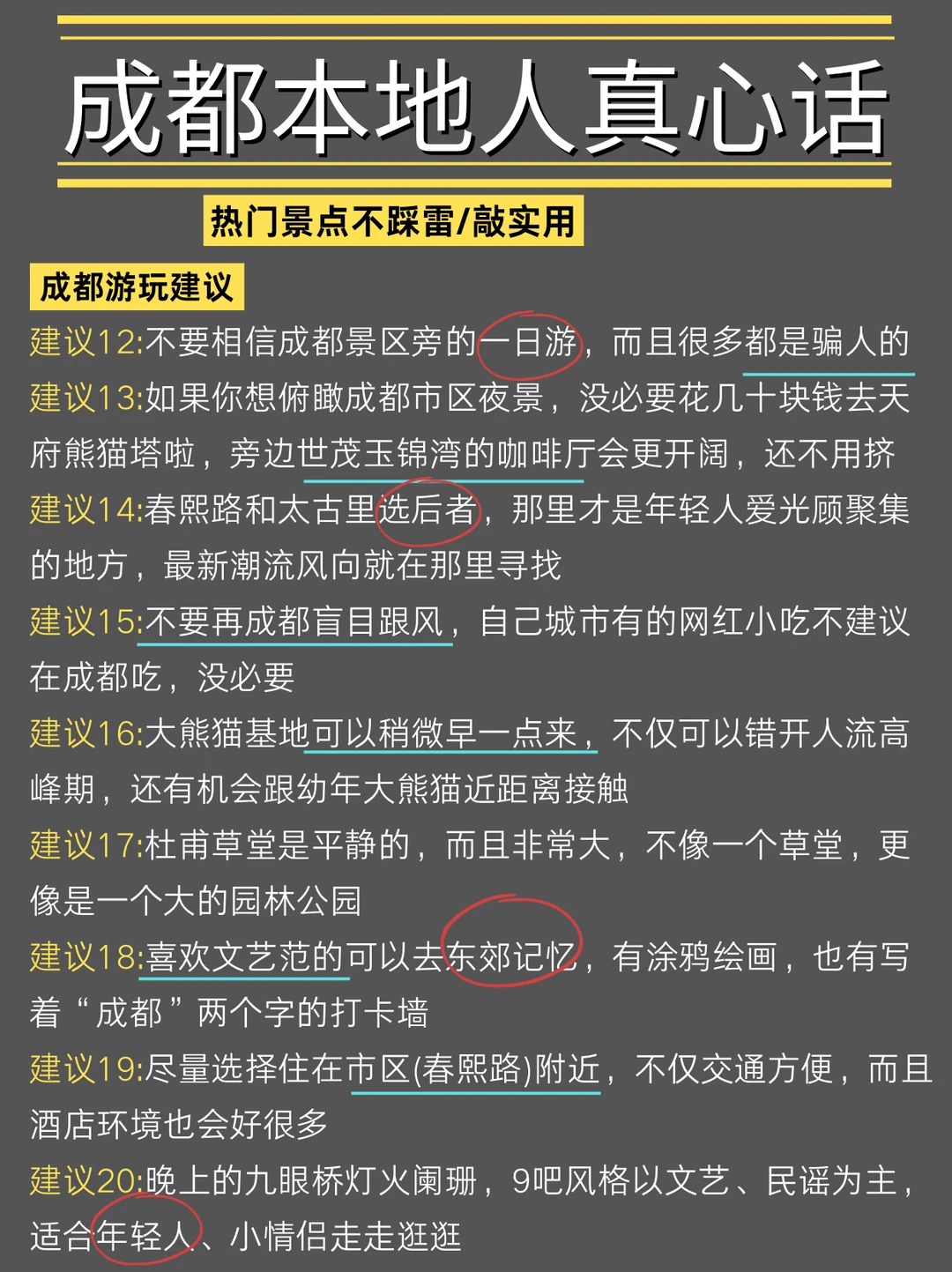 成都本地人真心话

热门景点不踩雷/敲实用

成都游玩建议

建议12:不要相信成都景区旁的一日游，而且很多都是骗人的

建议13:如果你想俯瞰成都市区夜景，没必要花几十块钱去天府熊猫塔啦，旁边世茂玉锦湾的咖啡厅会更开阔，还不用挤

建议14:春熙路和太古里选后者，那里才是年轻人爱光顾聚集的地方，最新潮流风向就在那里寻找

建议15:不要再成都盲目跟风，自己城市有的网红小吃不建议在成都吃，没必要

建议16:大熊猫基地可以稍微早一点来，不仅可以错开人流高峰期，还有机会跟幼年大熊猫近距离接触

建议17:杜甫草堂是平静的，而且非常大，不像一个草堂，更像是一个大的园林公园

建议18:喜欢文艺范的可以去东郊记忆，有涂鸦绘画，也有写着“成都”两个字的打卡墙

建议19:尽量选择住在市区(春熙路)附近，不仅交通方便，而且酒店环境也会好很多

建议20:晚上的九眼桥灯火阑珊，9吧风格以文艺、民谣为主，适合年轻人、小情侣走走逛逛